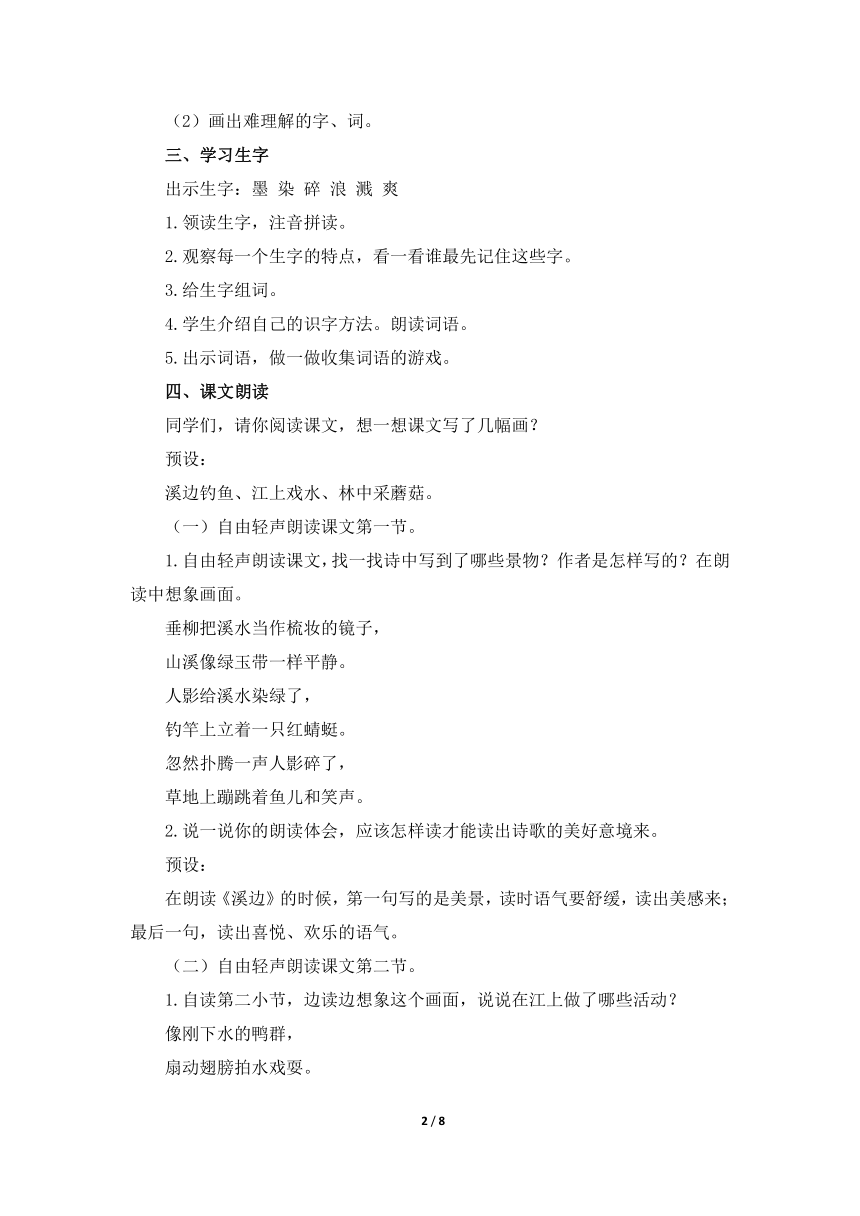 （2）画出难理解的字、词。

三、学习生字

出示生字：墨 染 碎 浪 溅 爽

1.领读生字，注音拼读。

2.观察每一个生字的特点，看一看谁最先记住这些字。

3.给生字组词。

4.学生介绍自己的识字方法。朗读词语。

5.出示词语，做一做收集词语的游戏。

四、课文朗读

同学们，请你阅读课文，想一想课文写了几幅画？

预设：

溪边钓鱼、江上戏水、林中采蘑菇。

（一）自由轻声朗读课文第一节。

1.自由轻声朗读课文，找一找诗中写到了哪些景物？作者是怎样写的？在朗读中想象画面。

垂柳把溪水当作梳妆的镜子，

山溪像绿玉带一样平静。

人影给溪水染绿了，

钓竿上立着一只红蜻蜓。

忽然扑腾一声人影碎了，

草地上蹦跳着鱼儿和笑声。

2.说一说你的朗读体会，应该怎样读才能读出诗歌的美好意境来。

预设：

在朗读《溪边》的时候，第一句写的是美景，读时语气要舒缓，读出美感来；最后一句，读出喜悦、欢乐的语气。

（二）自由轻声朗读课文第二节。

1.自读第二小节，边读边想象这个画面，说说在江上做了哪些活动？

像刚下水的鸭群，

扇动翅膀拍水戏耍。

2 / 8